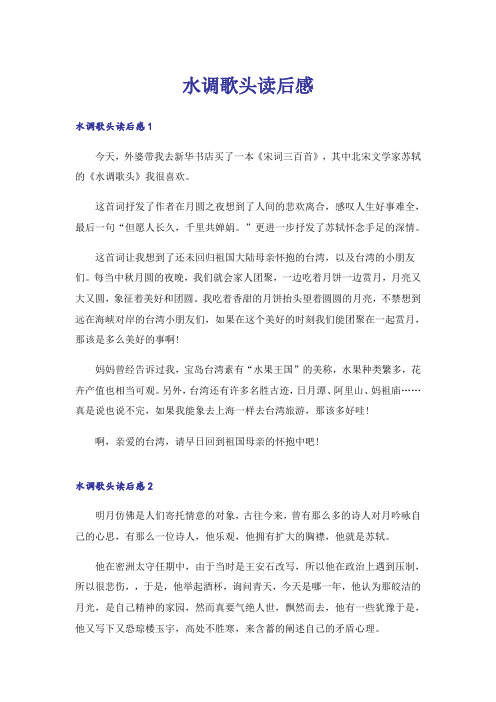 水调歌头读后感

水调歌头读后感1

今天，外婆带我去新华书店买了一本《宋词三百首》，其中北宋文学家苏轼的《水调歌头》我很喜欢。

这首词抒发了作者在月圆之夜想到了人间的悲欢离合，感叹人生好事难全，最后一句“但愿人长久，千里共婵娟。”更进一步抒发了苏轼怀念手足的深情。

这首词让我想到了还未回归祖国大陆母亲怀抱的台湾，以及台湾的小朋友们。每当中秋月圆的夜晚，我们就会家人团聚，一边吃着月饼一边赏月，月亮又大又圆，象征着美好和团圆。我吃着香甜的月饼抬头望着圆圆的月亮，不禁想到远在海峡对岸的台湾小朋友们，如果在这个美好的时刻我们能团聚在一起赏月，那该是多么美好的事啊！

妈妈曾经告诉过我，宝岛台湾素有“水果王国”的美称，水果种类繁多，花卉产值也相当可观。另外，台湾还有许多名胜古迹，日月潭、阿里山、妈祖庙……真是说也说不完，如果我能象去上海一样去台湾旅游，那该多好哇！

啊，亲爱的台湾，请早日回到祖国母亲的怀抱中吧！

水调歌头读后感2

明月仿佛是人们寄托情意的对象，古往今来，曾有那么多的诗人对月吟咏自己的心思，有那么一位诗人，他乐观，他拥有扩大的胸襟，他就是苏轼。

他在密洲太守任期中，由于当时是王安石改写，所以他在政治上遇到压制，所以很悲伤，，于是，他举起酒杯，询问青天，今天是哪一年，他认为那皎洁的月光，是自己精神的家园，然而真要气绝人世，飘然而去，他有一些犹豫于是，他又写下又恐琼楼玉宇，高处不胜寒，来含蓄的阐述自己的矛盾心理。